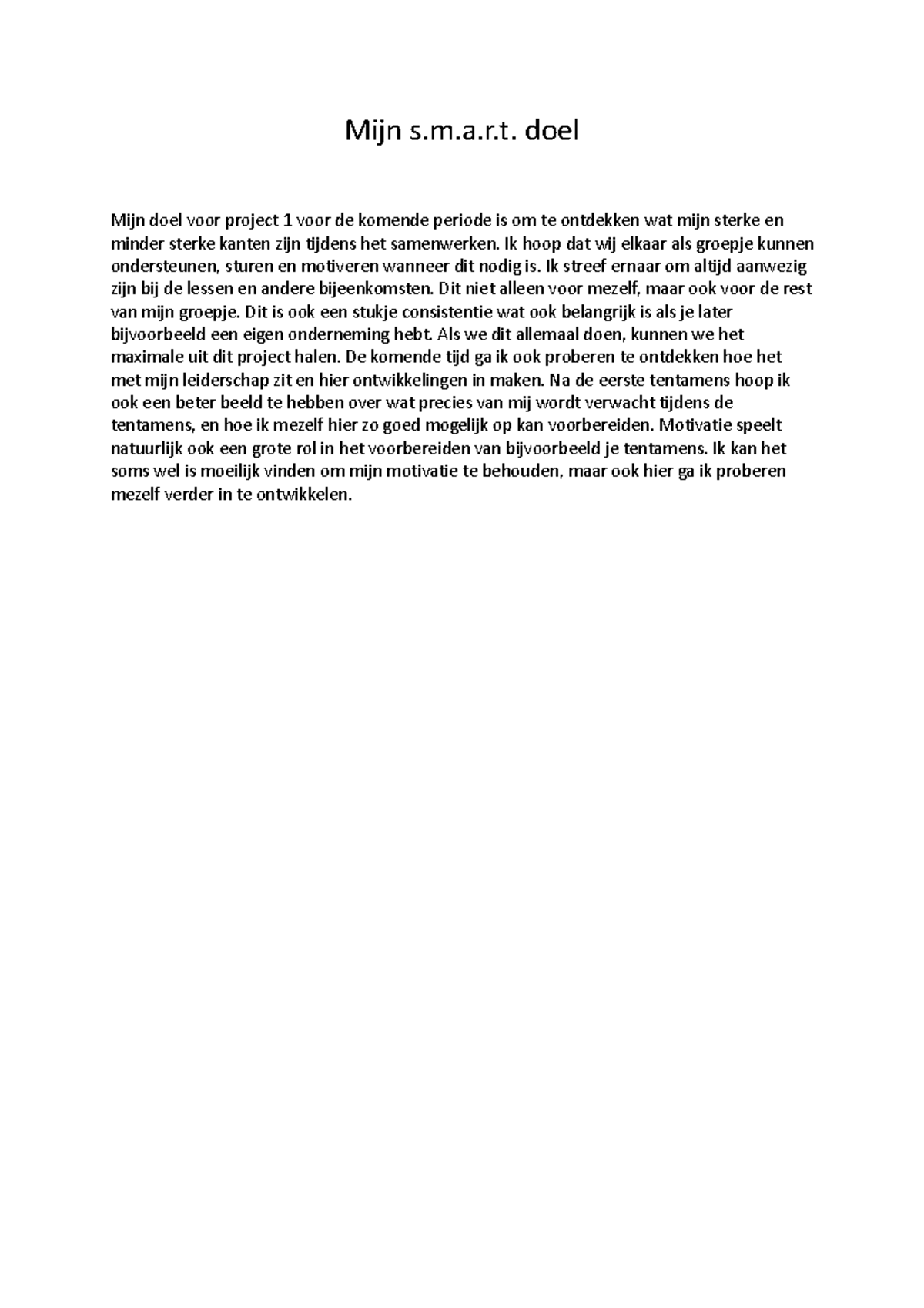 Mijn s.m.a.r.t. doel

Mijn doel voor project 1 voor de komende periode is om te ontdekken wat mijn sterke en minder sterke kanten zijn tijdens het samenwerken. Ik hoop dat wij elkaar als groepje kunnen ondersteunen, sturen en motiveren wanneer dit nodig is. Ik streef ernaar om altijd aanwezig zijn bij de lessen en andere bijeenkomsten. Dit niet alleen voor mezelf, maar ook voor de rest van mijn groepje. Dit is ook een stukje consistentie wat ook belangrijk is als je later bijvoorbeeld een eigen onderneming hebt. Als we dit allemaal doen, kunnen we het maximale uit dit project halen. De komende tijd ga ik ook proberen te ontdekken hoe het met mijn leiderschap zit en hier ontwikkelingen in maken. Na de eerste tentamens hoop ik ook een beter beeld te hebben over wat precies van mij wordt verwacht tijdens de tentamens, en hoe ik mezelf hier zo goed mogelijk op kan voorbereiden. Motivatie speelt natuurlijk ook een grote rol in het voorbereiden van bijvoorbeeld je tentamens. Ik kan het soms wel is moeilijk vinden om mijn motivatie te behouden, maar ook hier ga ik proberen mezelf verder in te ontwikkelen.